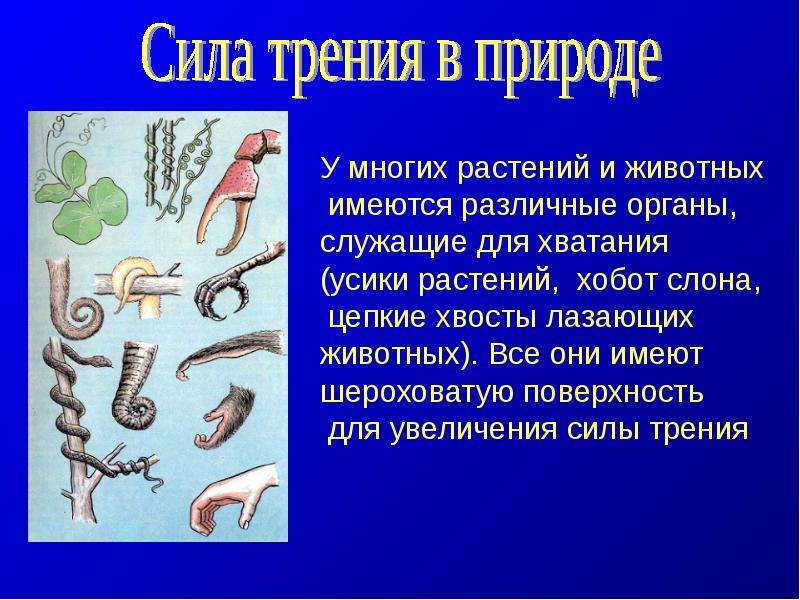 Сила трения в природе

У многих растений и животных имеются различные органы, служащие для хватания (усики растений, хобот слона, цепкие хвосты лазающих животных). Все они имеют шероховатую поверхность для увеличения силы трения